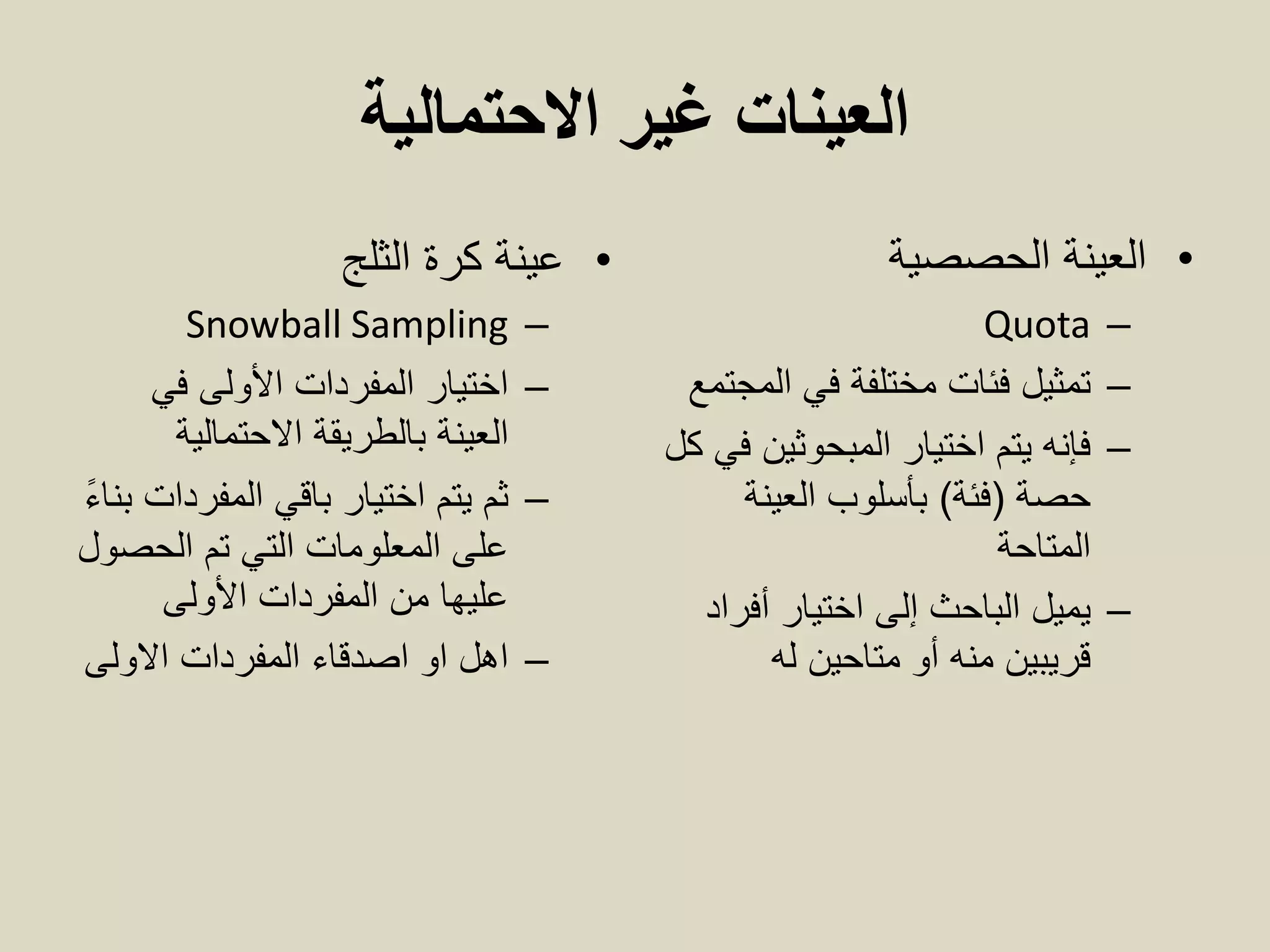 العينات غير الاحتمالية

• العينة الحصصية
– Quota
– تمثيل فئات مختلفة في المجتمع
– فإنه يتم اختيار المبحوثين في كل حصة (فئة) بأسلوب العينة المتاحة
– يميل الباحث إلى اختيار أفراد قريبين منه أو متاحين له

• عينة كرة الثلج
– Snowball Sampling
– اختيار المفردات الأولى في العينة بالطريقة الاحتمالية
– ثم يتم اختيار باقي المفردات بناءً على المعلومات التي تم الحصول عليها من المفردات الأولى
– اهل او اصدقاء المفردات الاولى